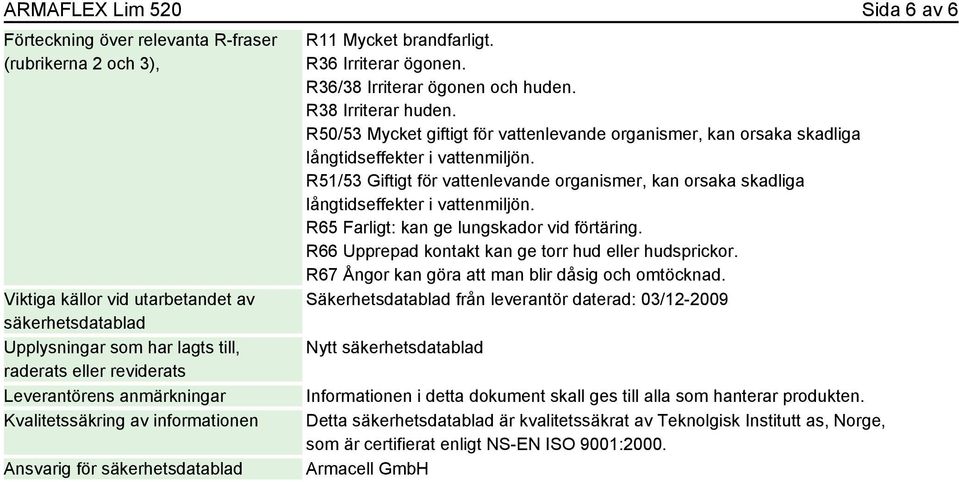 ARMAFLEX Lim 520 Sida 6 av 6

| | |
|---|---|
| Förteckning över relevanta R-fraser (rubrikerna 2 och 3), | R11 Mycket brandfarligt. R36 Irriterar ögonen. R36/38 Irriterar ögonen och huden. R38 Irriterar huden. R50/53 Mycket giftigt för vattenlevande organismer, kan orsaka skadliga långtidseffekter i vattenmiljön. R51/53 Giftigt för vattenlevande organismer, kan orsaka skadliga långtidseffekter i vattenmiljön. R65 Farligt: kan ge lungskador vid förtäring. R66 Upprepad kontakt kan ge torr hud eller hudsprickor. R67 Ångor kan göra att man blir dåsig och omtöcknad. |
| Viktiga källor vid utarbetandet av säkerhetsdatablad | Säkerhetsdatablad från leverantör daterad: 03/12-2009 |
| Upplysningar som har lagts till, raderats eller reviderats | Nytt säkerhetsdatablad |
| Leverantörens anmärkningar | Informationen i detta dokument skall ges till alla som hanterar produkten. |
| Kvalitetssäkring av informationen | Detta säkerhetsdatablad är kvalitetssäkrat av Teknolgisk Institutt as, Norge, som är certifierat enligt NS-EN ISO 9001:2000. |
| Ansvarig för säkerhetsdatablad | Armacell GmbH |